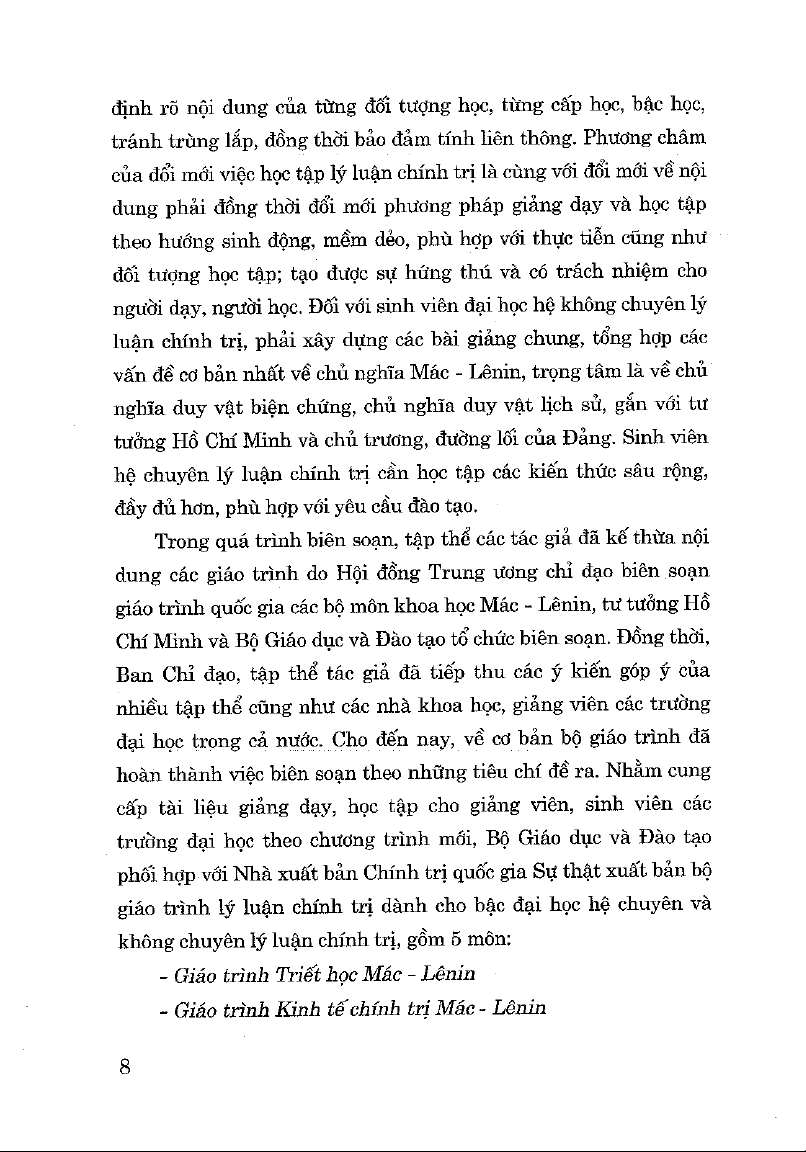 định rõ nội dung của từng đối tượng học, từng cấp học, bậc học, tránh trùng lắp, đồng thời bảo đảm tính liên thông. Phương châm của đổi mới việc học tập lý luận chính trị là cùng với đổi mới về nội dung phải đồng thời đổi mới phương pháp giảng dạy và học tập theo hướng sinh động, mềm dẻo, phù hợp với thực tiễn cũng như đối tượng học tập; tạo được sự hứng thú và có trách nhiệm cho người dạy, người học. Đối với sinh viên đại học hệ không chuyên lý luận chính trị, phải xây dựng các bài giảng chung, tổng hợp các vấn đề cơ bản nhất về chủ nghĩa Mác - Lênin, trọng tâm là về chủ nghĩa duy vật biện chứng, chủ nghĩa duy vật lịch sử, gắn với tư tưởng Hồ Chí Minh và chủ trương, đường lối của Đảng. Sinh viên hệ chuyên lý luận chính trị cần học tập các kiến thức sâu rộng, đầy đủ hơn, phù hợp với yêu cầu đào tạo.

Trong quá trình biên soạn, tập thể các tác giả đã kế thừa nội dung các giáo trình do Hội đồng Trung ương chỉ đạo biên soạn giáo trình quốc gia các bộ môn khoa học Mác - Lênin, tư tưởng Hồ Chí Minh và Bộ Giáo dục và Đào tạo tổ chức biên soạn. Đồng thời, Ban Chỉ đạo, tập thể tác giả đã tiếp thu các ý kiến góp ý của nhiều tập thể cũng như các nhà khoa học, giảng viên các trường đại học trong cả nước. Cho đến nay, về cơ bản bộ giáo trình đã hoàn thành việc biên soạn theo những tiêu chí đề ra. Nhằm cung cấp tài liệu giảng dạy, học tập cho giảng viên, sinh viên các trường đại học theo chương trình mới, Bộ Giáo dục và Đào tạo phối hợp với Nhà xuất bản Chính trị quốc gia Sự thật xuất bản bộ giáo trình lý luận chính trị dành cho bậc đại học hệ chuyên và không chuyên lý luận chính trị, gồm 5 môn:

- Giáo trình Triết học Mác - Lênin

- Giáo trình Kinh tế chính trị Mác - Lênin

8